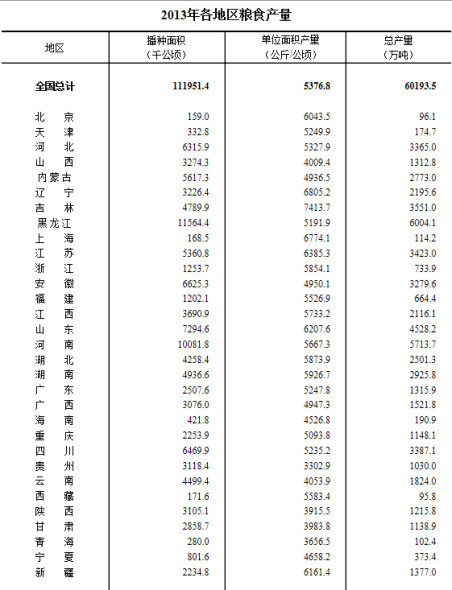 2013年各地区粮食产量

| 地区 | 播种面积（千公顷） | 单位面积产量（公斤/公顷） | 总产量（万吨） |
|---|---|---|---|
| 全国总计 | 111951.4 | 5376.8 | 60193.5 |
| 北　京 | 159.0 | 6043.5 | 96.1 |
| 天　津 | 332.8 | 5249.9 | 174.7 |
| 河　北 | 6315.9 | 5327.9 | 3365.0 |
| 山　西 | 3274.3 | 4009.4 | 1312.8 |
| 内蒙古 | 5617.3 | 4936.5 | 2773.0 |
| 辽　宁 | 3226.4 | 6805.2 | 2195.6 |
| 吉　林 | 4789.9 | 7413.7 | 3551.0 |
| 黑龙江 | 11564.4 | 5191.9 | 6004.1 |
| 上　海 | 168.5 | 6774.1 | 114.2 |
| 江　苏 | 5360.8 | 6385.3 | 3423.0 |
| 浙　江 | 1253.7 | 5854.1 | 733.9 |
| 安　徽 | 6625.3 | 4950.1 | 3279.6 |
| 福　建 | 1202.1 | 5526.9 | 664.4 |
| 江　西 | 3690.9 | 5733.2 | 2116.1 |
| 山　东 | 7294.6 | 6207.6 | 4528.2 |
| 河　南 | 10081.8 | 5667.3 | 5713.7 |
| 湖　北 | 4258.4 | 5873.9 | 2501.3 |
| 湖　南 | 4936.6 | 5926.7 | 2925.8 |
| 广　东 | 2507.6 | 5247.8 | 1315.9 |
| 广　西 | 3076.0 | 4947.3 | 1521.8 |
| 海　南 | 421.8 | 4526.8 | 190.9 |
| 重　庆 | 2253.9 | 5093.8 | 1148.1 |
| 四　川 | 6469.9 | 5235.2 | 3387.1 |
| 贵　州 | 3118.4 | 3302.9 | 1030.0 |
| 云　南 | 4499.4 | 4053.9 | 1824.0 |
| 西　藏 | 171.6 | 5583.4 | 95.8 |
| 陕　西 | 3105.1 | 3915.5 | 1215.8 |
| 甘　肃 | 2858.7 | 3983.8 | 1138.9 |
| 青　海 | 280.0 | 3656.5 | 102.4 |
| 宁　夏 | 801.6 | 4658.2 | 373.4 |
| 新　疆 | 2234.8 | 6161.4 | 1377.0 |